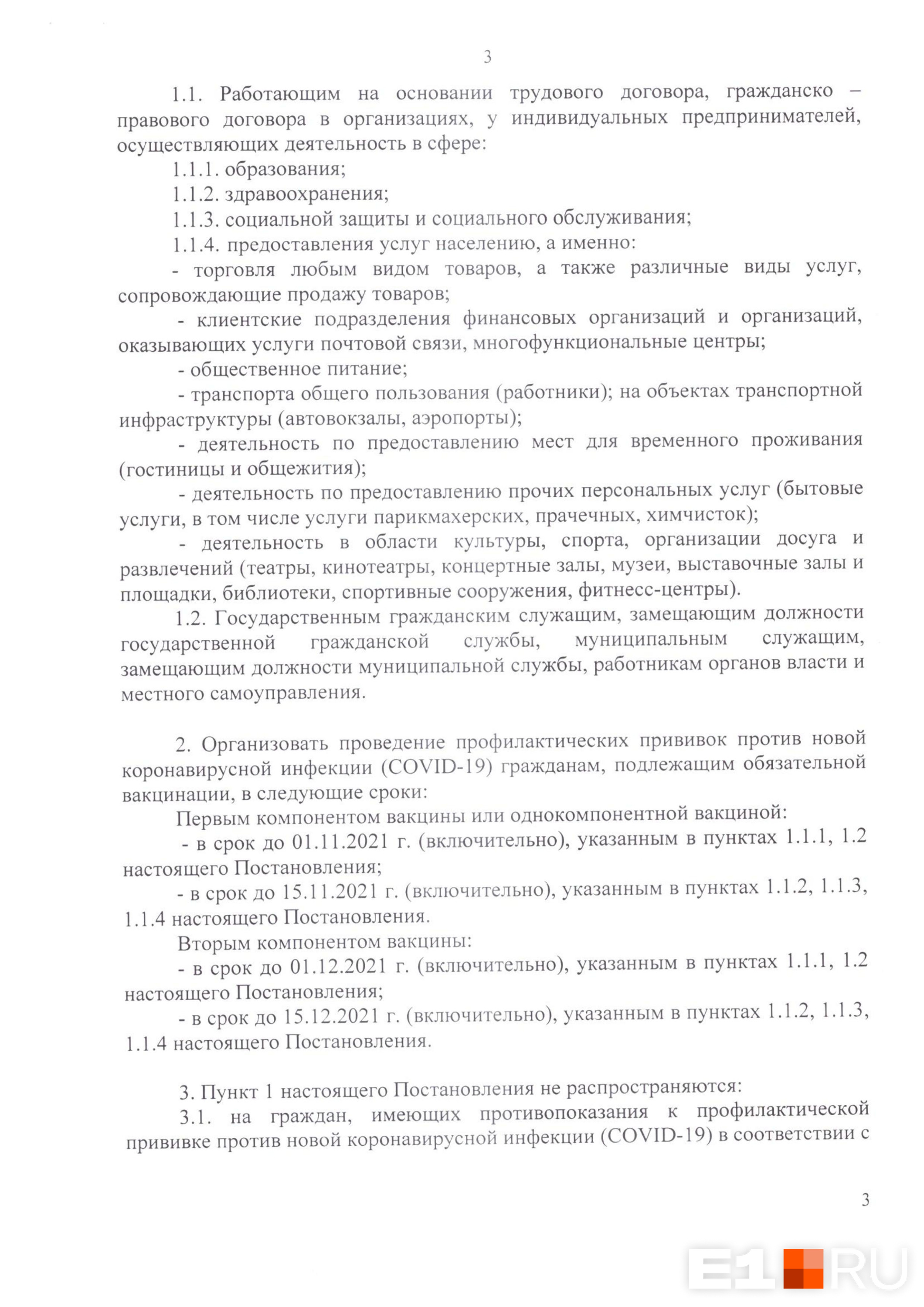 3

1.1. Работающим на основании трудового договора, гражданско – правового договора в организациях, у индивидуальных предпринимателей, осуществляющих деятельность в сфере:

1.1.1. образования;

1.1.2. здравоохранения;

1.1.3. социальной защиты и социального обслуживания;

1.1.4. предоставления услуг населению, а именно:

- торговля любым видом товаров, а также различные виды услуг, сопровождающие продажу товаров;

- клиентские подразделения финансовых организаций и организаций, оказывающих услуги почтовой связи, многофункциональные центры;

- общественное питание;

- транспорта общего пользования (работники); на объектах транспортной инфраструктуры (автовокзалы, аэропорты);

- деятельность по предоставлению мест для временного проживания (гостиницы и общежития);

- деятельность по предоставлению прочих персональных услуг (бытовые услуги, в том числе услуги парикмахерских, прачечных, химчисток);

- деятельность в области культуры, спорта, организации досуга и развлечений (театры, кинотеатры, концертные залы, музеи, выставочные залы и площадки, библиотеки, спортивные сооружения, фитнесс-центры).

1.2. Государственным гражданским служащим, замещающим должности государственной гражданской службы, муниципальным служащим, замещающим должности муниципальной службы, работникам органов власти и местного самоуправления.

2. Организовать проведение профилактических прививок против новой коронавирусной инфекции (COVID-19) гражданам, подлежащим обязательной вакцинации, в следующие сроки:

Первым компонентом вакцины или однокомпонентной вакциной:

- в срок до 01.11.2021 г. (включительно), указанным в пунктах 1.1.1, 1.2 настоящего Постановления;

- в срок до 15.11.2021 г. (включительно), указанным в пунктах 1.1.2, 1.1.3, 1.1.4 настоящего Постановления.

Вторым компонентом вакцины:

- в срок до 01.12.2021 г. (включительно), указанным в пунктах 1.1.1, 1.2 настоящего Постановления;

- в срок до 15.12.2021 г. (включительно), указанным в пунктах 1.1.2, 1.1.3, 1.1.4 настоящего Постановления.

3. Пункт 1 настоящего Постановления не распространяются:

3.1. на граждан, имеющих противопоказания к профилактической прививке против новой коронавирусной инфекции (COVID-19) в соответствии с

3

E1.RU